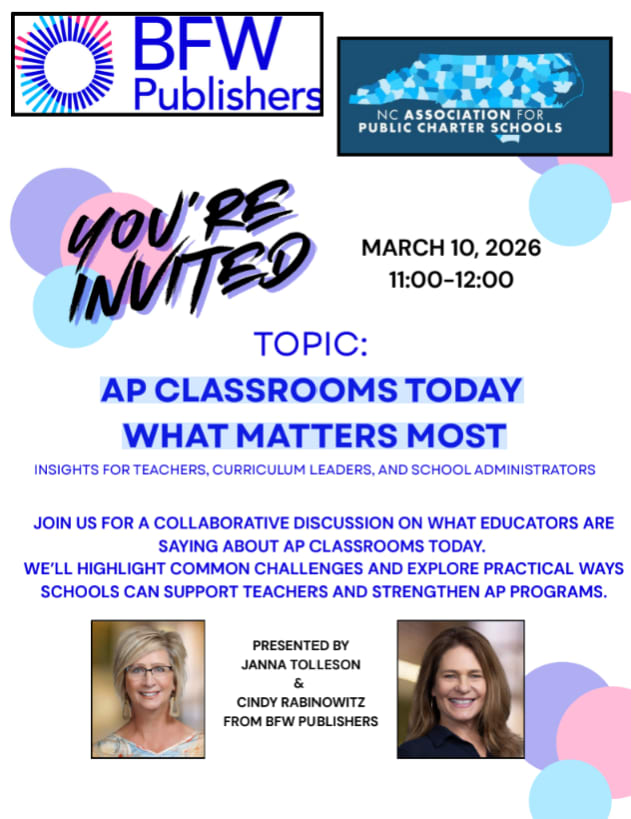 BFW Publishers

NC ASSOCIATION FOR PUBLIC CHARTER SCHOOLS

YOU'RE INVITED

MARCH 10, 2026
11:00-12:00

TOPIC:

AP CLASSROOMS TODAY
WHAT MATTERS MOST

INSIGHTS FOR TEACHERS, CURRICULUM LEADERS, AND SCHOOL ADMINISTRATORS

JOIN US FOR A COLLABORATIVE DISCUSSION ON WHAT EDUCATORS ARE SAYING ABOUT AP CLASSROOMS TODAY.
WE'LL HIGHLIGHT COMMON CHALLENGES AND EXPLORE PRACTICAL WAYS SCHOOLS CAN SUPPORT TEACHERS AND STRENGTHEN AP PROGRAMS.

PRESENTED BY
JANNA TOLLESON
&
CINDY RABINOWITZ
FROM BFW PUBLISHERS